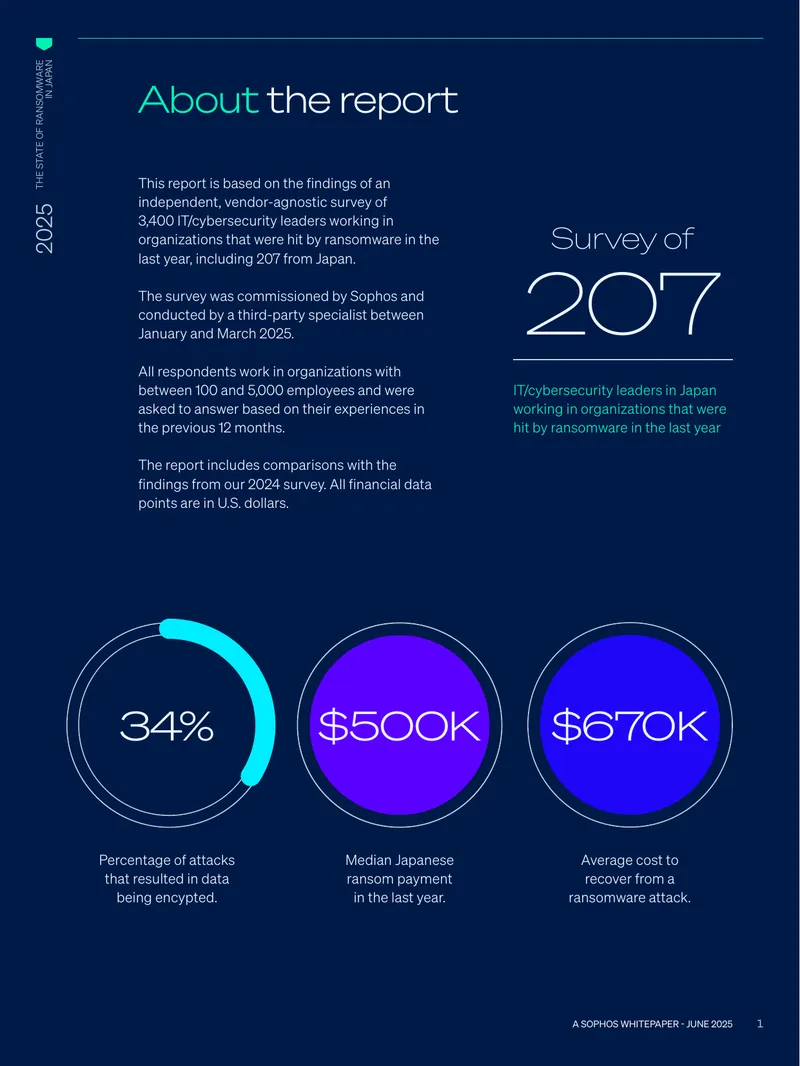 2025 THE STATE OF RANSOMWARE IN JAPAN

About the report

This report is based on the findings of an independent, vendor-agnostic survey of 3,400 IT/cybersecurity leaders working in organizations that were hit by ransomware in the last year, including 207 from Japan.

The survey was commissioned by Sophos and conducted by a third-party specialist between January and March 2025.

All respondents work in organizations with between 100 and 5,000 employees and were asked to answer based on their experiences in the previous 12 months.

The report includes comparisons with the findings from our 2024 survey. All financial data points are in U.S. dollars.

Survey of
207

IT/cybersecurity leaders in Japan working in organizations that were hit by ransomware in the last year

34%

Percentage of attacks that resulted in data being encypted.

$500K

Median Japanese ransom payment in the last year.

$670K

Average cost to recover from a ransomware attack.

A SOPHOS WHITEPAPER - JUNE 2025 1